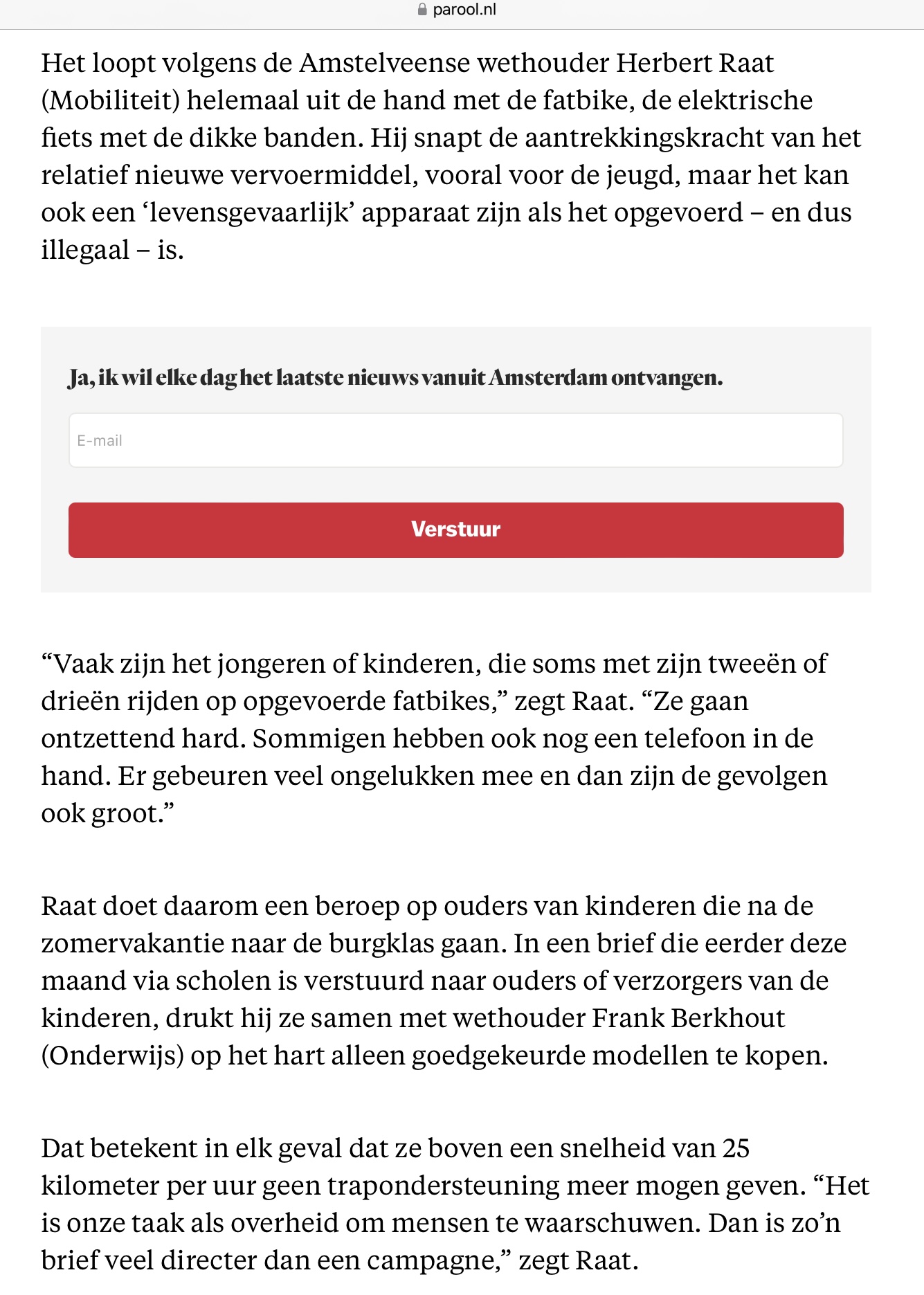 parool.nl

Het loopt volgens de Amstelveense wethouder Herbert Raat (Mobiliteit) helemaal uit de hand met de fatbike, de elektrische fiets met de dikke banden. Hij snapt de aantrekkingskracht van het relatief nieuwe vervoermiddel, vooral voor de jeugd, maar het kan ook een ‘levensgevaarlijk’ apparaat zijn als het opgevoerd – en dus illegaal – is.

Ja, ik wil elke dag het laatste nieuws vanuit Amsterdam ontvangen.

E-mail

Verstuur

“Vaak zijn het jongeren of kinderen, die soms met zijn tweeën of drieën rijden op opgevoerde fatbikes,” zegt Raat. “Ze gaan ontzettend hard. Sommigen hebben ook nog een telefoon in de hand. Er gebeuren veel ongelukken mee en dan zijn de gevolgen ook groot.”

Raat doet daarom een beroep op ouders van kinderen die na de zomervakantie naar de burgklas gaan. In een brief die eerder deze maand via scholen is verstuurd naar ouders of verzorgers van de kinderen, drukt hij ze samen met wethouder Frank Berkhout (Onderwijs) op het hart alleen goedgekeurde modellen te kopen.

Dat betekent in elk geval dat ze boven een snelheid van 25 kilometer per uur geen trapondersteuning meer mogen geven. “Het is onze taak als overheid om mensen te waarschuwen. Dan is zo’n brief veel directer dan een campagne,” zegt Raat.